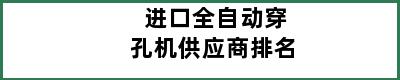 进口全自动穿孔机供应商排名